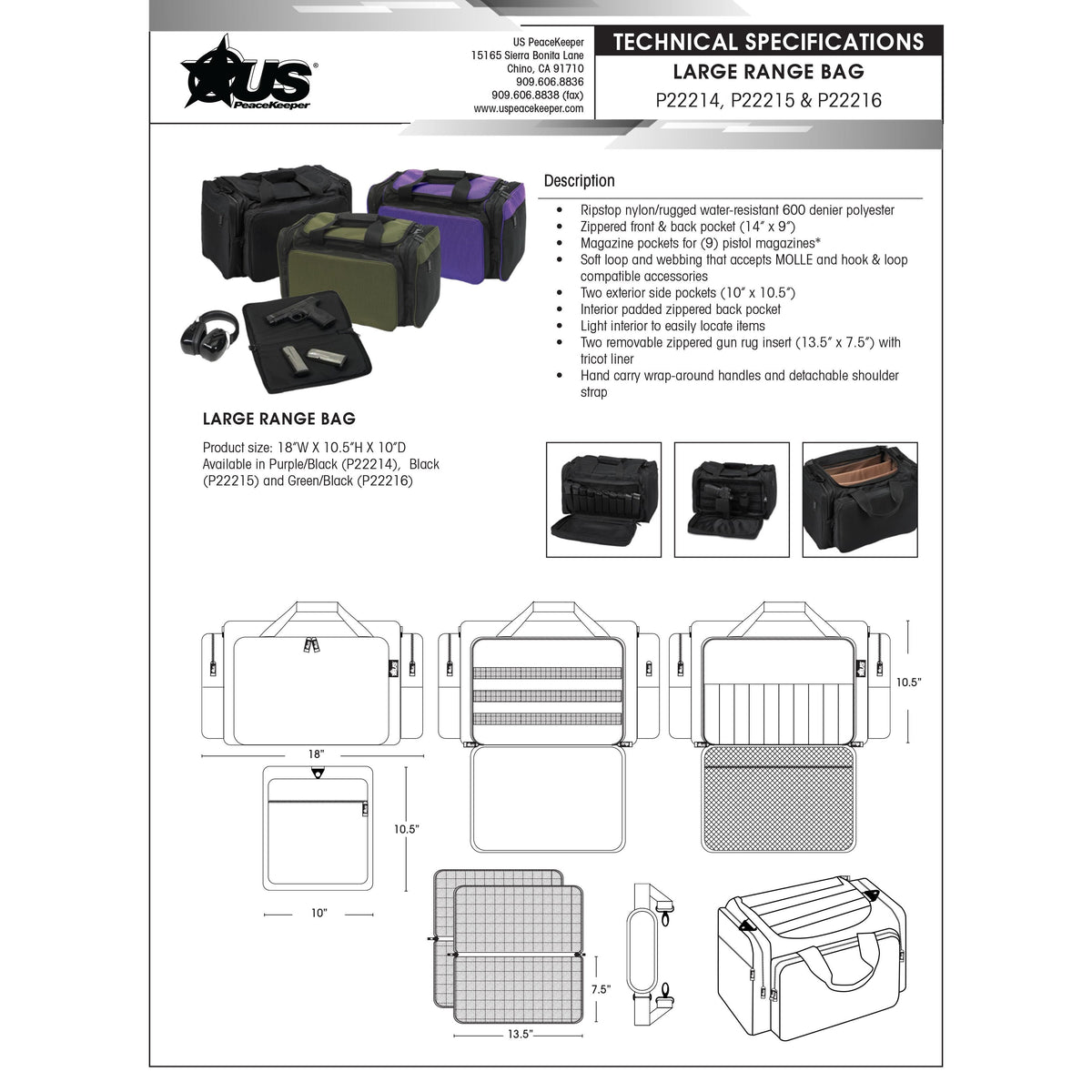 US
PeaceKeeper

US PeaceKeeper
15165 Sierra Bonita Lane
Chino, CA 91710
909.606.8836
909.606.8838 (fax)
www.uspeacekeeper.com

TECHNICAL SPECIFICATIONS
LARGE RANGE BAG
P22214, P22215 & P22216

Description

- Ripstop nylon/rugged water-resistant 600 denier polyester
- Zippered front & back pocket (14" x 9")
- Magazine pockets for (9) pistol magazines*
- Soft loop and webbing that accepts MOLLE and hook & loop compatible accessories
- Two exterior side pockets (10" x 10.5")
- Interior padded zippered back pocket
- Light interior to easily locate items
- Two removable zippered gun rug insert (13.5" x 7.5") with tricot liner
- Hand carry wrap-around handles and detachable shoulder strap

LARGE RANGE BAG

Product size: 18"W X 10.5"H X 10"D
Available in Purple/Black (P22214), Black (P22215) and Green/Black (P22216)

18"

10.5"

10.5"

10"

7.5"

13.5"